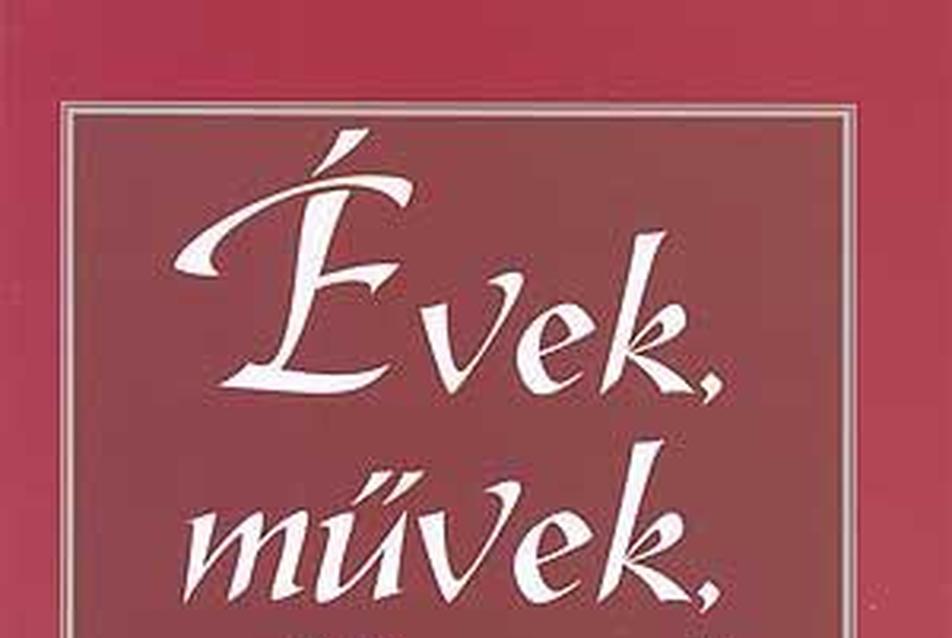 Évek, művek,